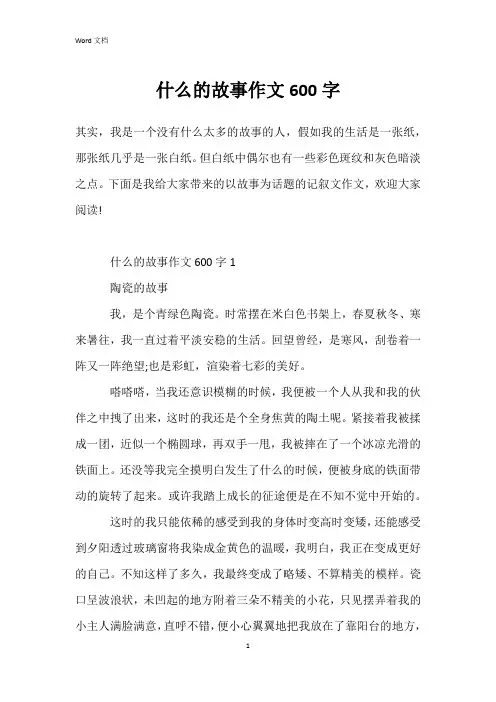 Word 文档

什么的故事作文 600 字

其实，我是一个没有什么太多的故事的人，假如我的生活是一张纸，那张纸几乎是一张白纸。但白纸中偶尔也有一些彩色斑纹和灰色暗淡之点。下面是我给大家带来的以故事为话题的记叙文作文，欢迎大家阅读!

什么的故事作文 600 字 1

陶瓷的故事

我，是个青绿色陶瓷。时常摆在米白色书架上，春夏秋冬、寒来暑往，我一直过着平淡安稳的生活。回望曾经，是寒风，刮卷着一阵又一阵绝望;也是彩虹，渲染着七彩的美好。

嗒嗒嗒，当我还意识模糊的时候，我便被一个人从我和我的伙伴之中拽了出来，这时的我还是个全身焦黄的陶土呢。紧接着我被揉成一团，近似一个椭圆球，再双手一甩，我被摔在了一个冰凉光滑的铁面上。还没等我完全摸明白发生了什么的时候，便被身底的铁面带动的旋转了起来。或许我踏上成长的征途便是在不知不觉中开始的。

这时的我只能依稀的感受到我的身体时变高时变矮，还能感受到夕阳透过玻璃窗将我染成金黄色的温暖，我明白，我正在变成更好的自己。不知这样了多久，我最终变成了略矮、不算精美的模样。瓷口呈波浪状，未凹起的地方附着三朵不精美的小花，只见摆弄着我的小主人满脸满意，直呼不错，便小心翼翼地把我放在了靠阳台的地方，

1